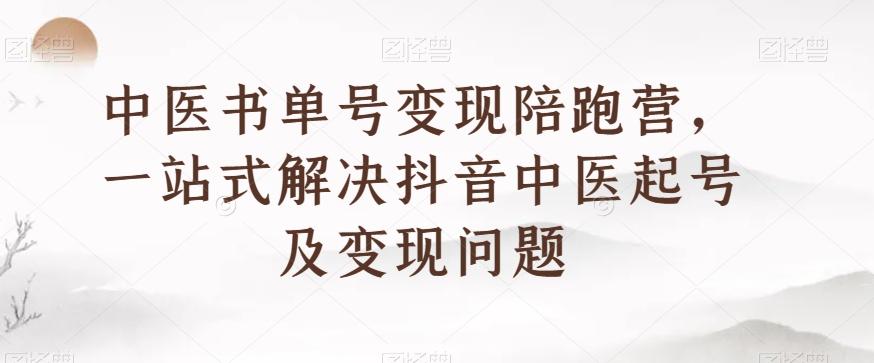 图怪兽 图怪兽 图怪兽

中医书单号变现陪跑营，一站式解决抖音中医起号及变现问题

图怪兽 图怪兽 图怪兽